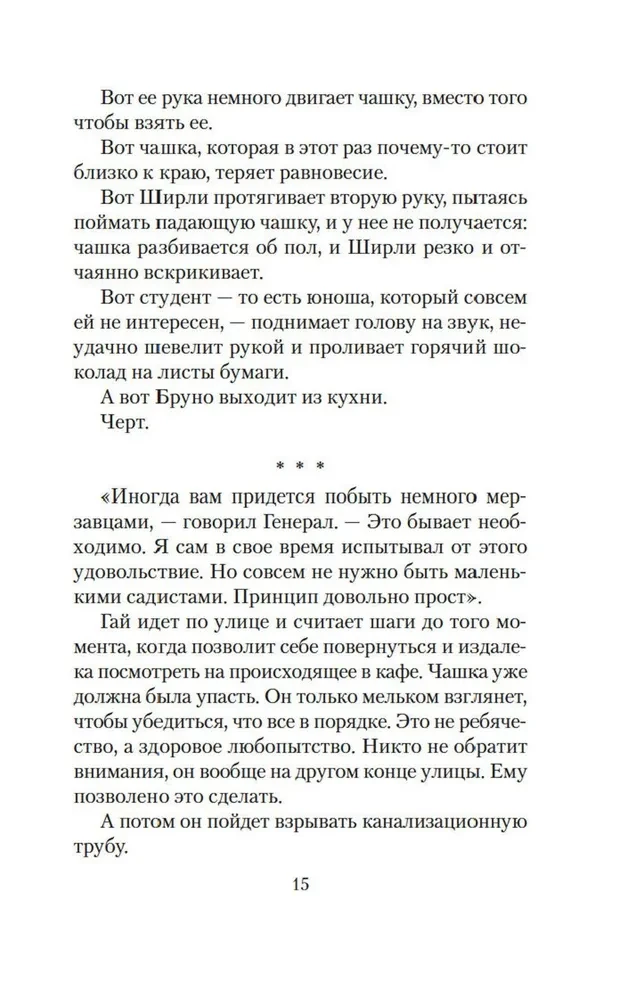 Вот ее рука немного двигает чашку, вместо того чтобы взять ее.

Вот чашка, которая в этот раз почему-то стоит близко к краю, теряет равновесие.

Вот Ширли протягивает вторую руку, пытаясь поймать падающую чашку, и у нее не получается: чашка разбивается об пол, и Ширли резко и отчаянно вскрикивает.

Вот студент — то есть юноша, который совсем ей не интересен, — поднимает голову на звук, неудачно шевелит рукой и проливает горячий шоколад на листы бумаги.

А вот Бруно выходит из кухни.

Черт.

* * *

«Иногда вам придется побыть немного мерзавцами, — говорил Генерал. — Это бывает необходимо. Я сам в свое время испытывал от этого удовольствие. Но совсем не нужно быть маленькими садистами. Принцип довольно прост».

Гай идет по улице и считает шаги до того момента, когда позволит себе повернуться и издалека посмотреть на происходящее в кафе. Чашка уже должна была упасть. Он только мельком взглянет, чтобы убедиться, что все в порядке. Это не ребячество, а здоровое любопытство. Никто не обратит внимания, он вообще на другом конце улицы. Ему позволено это сделать.

А потом он пойдет взрывать канализационную трубу.

15